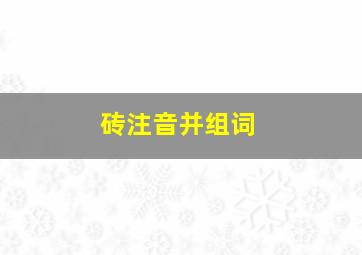 砖注音并组词